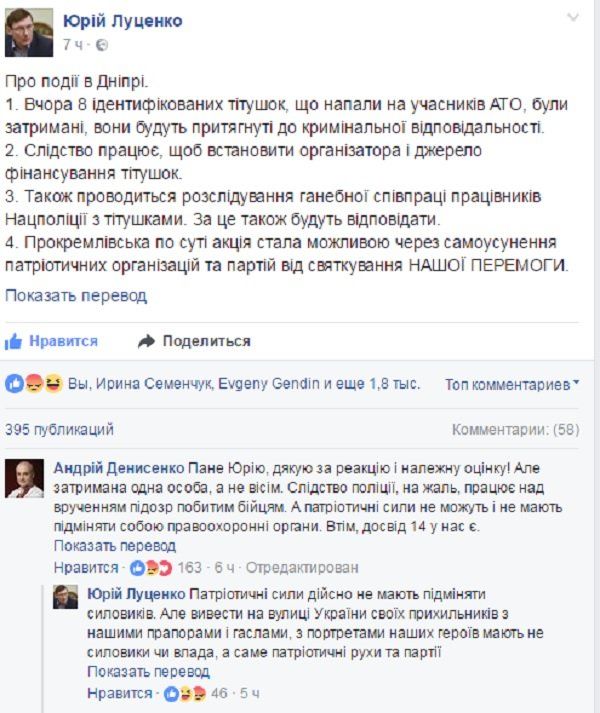 Юрій Луценко
7 ч ·

Про події в Дніпрі.
1. Вчора 8 ідентифікованих тітушок, що напали на учасників АТО, були затримані, вони будуть притягнуті до кримінальної відповідальності.
2. Слідство працює, щоб встановити організатора і джерело фінансування тітушок.
3. Також проводиться розслідування ганебної співпраці працівників Нацполіції з тітушками. За це також будуть відповідати.
4. Прокремлівська по суті акція стала можливою через самоусунення патріотичних організацій та партій від святкування НАШОЇ ПЕРЕМОГИ.

Показать перевод

Нравится Поделиться

Вы, Ирина Семенчук, Evgeny Gendin и еще 1,8 тыс.

Топ комментариев

395 публикаций

Комментарии: (58)

Андрій Денисенко Пане Юрію, дякую за реакцію і належну оцінку! Але затримана одна особа, а не вісім. Слідство поліції, на жаль, працює над врученням підозр побитим бійцям. А патріотичні сили не можуть і не мають підміняти собою правоохоронні органи. Втім, досвід 14 у нас є.
Показать перевод
Нравится · 163 · 6 ч · Отредактирован

Юрій Луценко Патріотичні сили дійсно не мають підміняти силовиків. Але вивести на вулиці України своїх прихильників з нашими прапорами і гаслами, з портретами наших героїв мають не силовики чи влада, а саме патріотичні рухи та партії
Показать перевод
Нравится · 46 · 5 ч